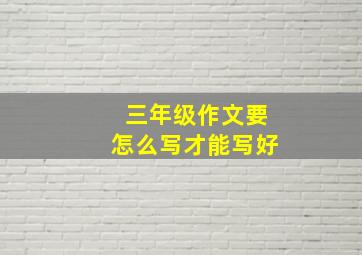 三年级作文要
怎么写才能写好